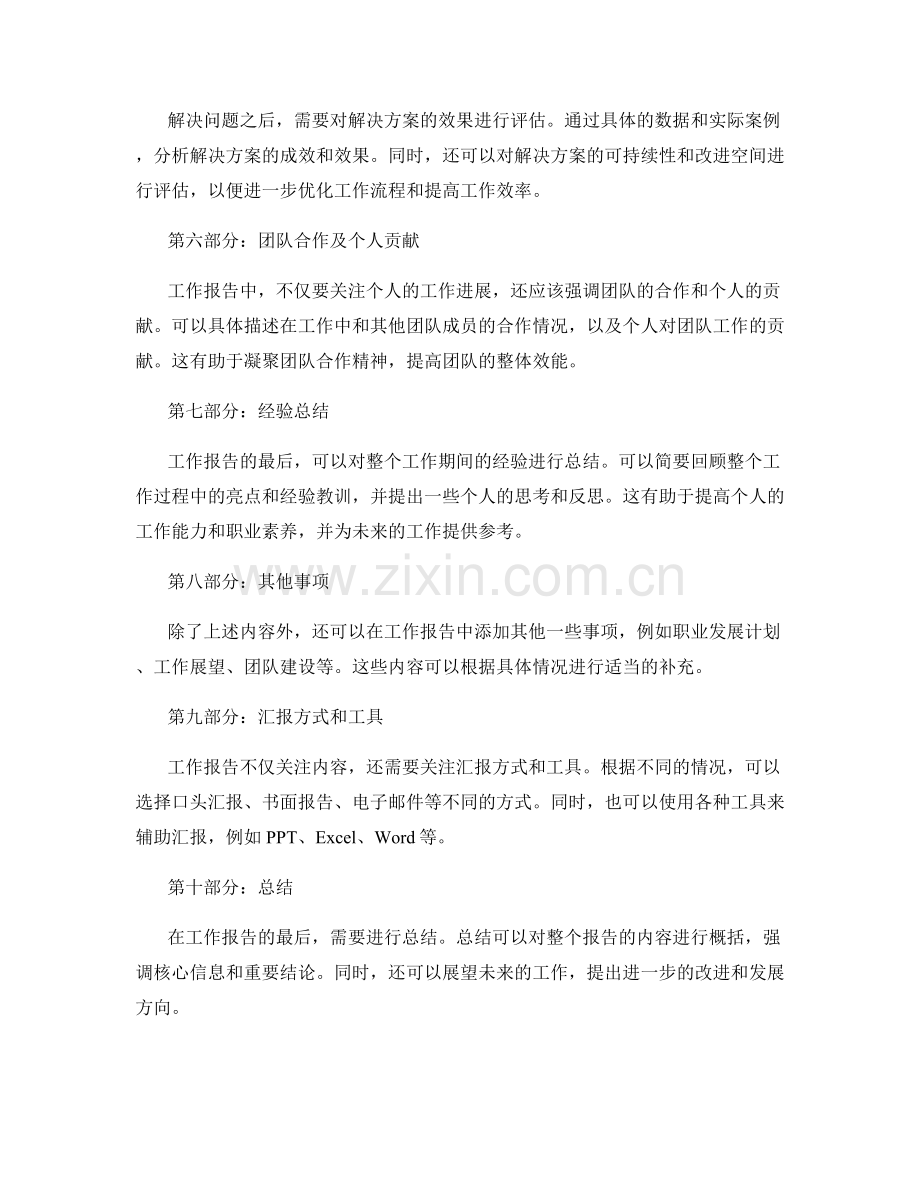 解决问题之后，需要对解决方案的效果进行评估。通过具体的数据和实际案例，分析解决方案的成效和效果。同时，还可以对解决方案的可持续性和改进空间进行评估，以便进一步优化工作流程和提高工作效率。

第六部分：团队合作及个人贡献

工作报告中，不仅要关注个人的工作进展，还应该强调团队的合作和个人的贡献。可以具体描述在工作中和其他团队成员的合作情况，以及个人对团队工作的贡献。这有助于凝聚团队合作精神，提高团队的整体效能。

第七部分：经验总结

工作报告的最后，可以对整个工作期间的经验进行总结。可以简要回顾整个工作过程中的亮点和经验教训，并提出一些个人的思考和反思。这有助于提高个人的工作能力和职业素养，并为未来的工作提供参考。

第八部分：其他事项

除了上述内容外，还可以在工作报告中添加其他一些事项，例如职业发展计划、工作展望、团队建设等。这些内容可以根据具体情况进行适当的补充。

第九部分：汇报方式和工具

工作报告不仅关注内容，还需要关注汇报方式和工具。根据不同的情况，可以选择口头汇报、书面报告、电子邮件等不同的方式。同时，也可以使用各种工具来辅助汇报，例如PPT、Excel、Word等。

第十部分：总结

在工作报告的最后，需要进行总结。总结可以对整个报告的内容进行概括，强调核心信息和重要结论。同时，还可以展望未来的工作，提出进一步的改进和发展方向。

www.zixin.com.cn